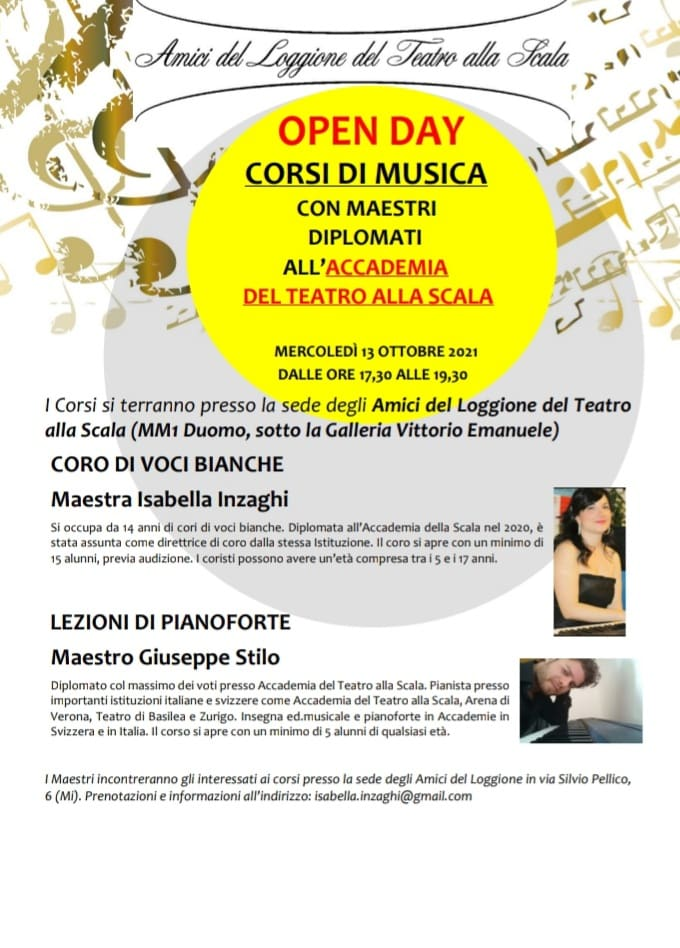 Amici del Loggione del Teatro alla Scala

OPEN DAY

CORSI DI MUSICA

CON MAESTRI DIPLOMATI ALL'ACCADEMIA DEL TEATRO ALLA SCALA

MERCOLEDÌ 13 OTTOBRE 2021
DALLE ORE 17,30 ALLE 19,30

I Corsi si terranno presso la sede degli Amici del Loggione del Teatro alla Scala (MM1 Duomo, sotto la Galleria Vittorio Emanuele)

CORO DI VOCI BIANCHE

Maestra Isabella Inzaghi

Si occupa da 14 anni di cori di voci bianche. Diplomata all'Accademia della Scala nel 2020, è stata assunta come direttrice di coro dalla stessa Istituzione. Il coro si apre con un minimo di 15 alunni, previa audizione. I coristi possono avere un'età compresa tra i 5 e i 17 anni.

LEZIONI DI PIANOFORTE

Maestro Giuseppe Stilo

Diplomato col massimo dei voti presso Accademia del Teatro alla Scala. Pianista presso importanti istituzioni italiane e svizzere come Accademia del Teatro alla Scala, Arena di Verona, Teatro di Basilea e Zurigo. Insegna ed.musicale e pianoforte in Accademie in Svizzera e in Italia. Il corso si apre con un minimo di 5 alunni di qualsiasi età.

I Maestri incontreranno gli interessati ai corsi presso la sede degli Amici del Loggione in via Silvio Pellico, 6 (Mi). Prenotazioni e informazioni all'indirizzo: isabella.inzaghi@gmail.com